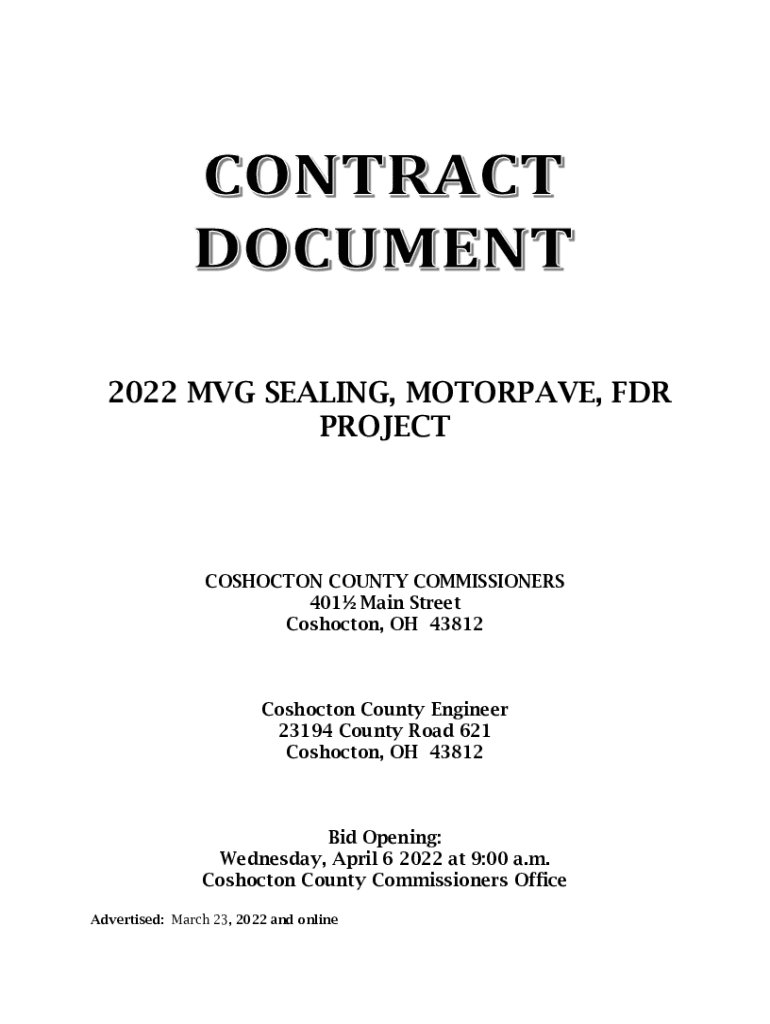 CONTRACT DOCUMENT

2022 MVG SEALING, MOTORPAVE, FDR PROJECT

COSHOCTON COUNTY COMMISSIONERS
401½ Main Street
Coshocton, OH 43812

Coshocton County Engineer
23194 County Road 621
Coshocton, OH 43812

Bid Opening:
Wednesday, April 6 2022 at 9:00 a.m.
Coshocton County Commissioners Office

Advertised: March 23, 2022 and online